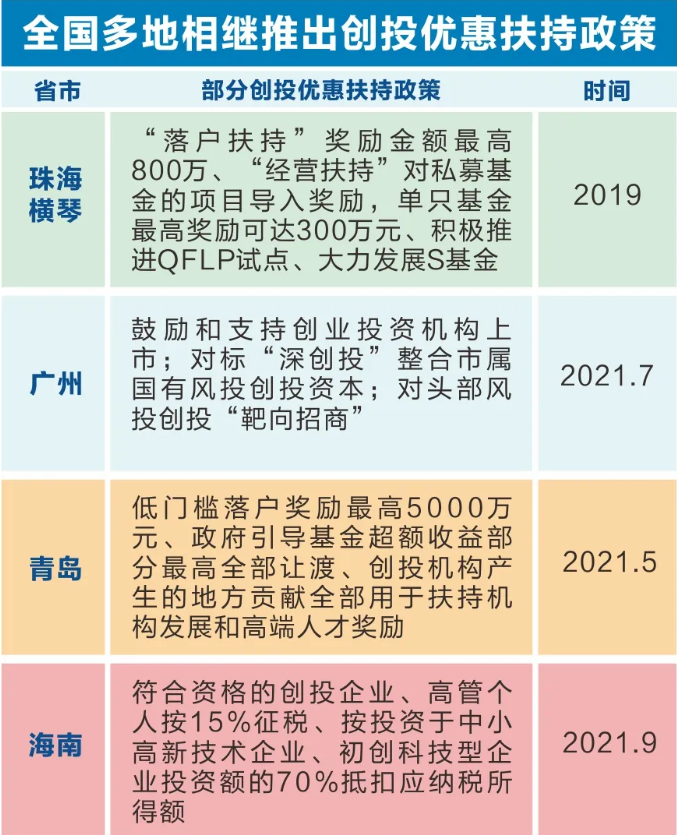 全国多地相继推出创投优惠扶持政策

| 省市 | 部分创投优惠扶持政策 | 时间 |
|---|---|---|
| 珠海横琴 | “落户扶持”奖励金额最高800万、“经营扶持”对私募基金的项目导入奖励，单只基金最高奖励可达300万元、积极推进QFLP试点、大力发展S基金 | 2019 |
| 广州 | 鼓励和支持创业投资机构上市；对标“深创投”整合市属国有风投创投资本；对头部风投创投“靶向招商” | 2021.7 |
| 青岛 | 低门槛落户奖励最高5000万元、政府引导基金超额收益部分最高全部让渡、创投机构产生的地方贡献全部用于扶持机构发展和高端人才奖励 | 2021.5 |
| 海南 | 符合资格的创投企业、高管个人按15%征税、按投资于中小高新技术企业、初创科技型企业投资额的70%抵扣应纳税所得额 | 2021.9 |